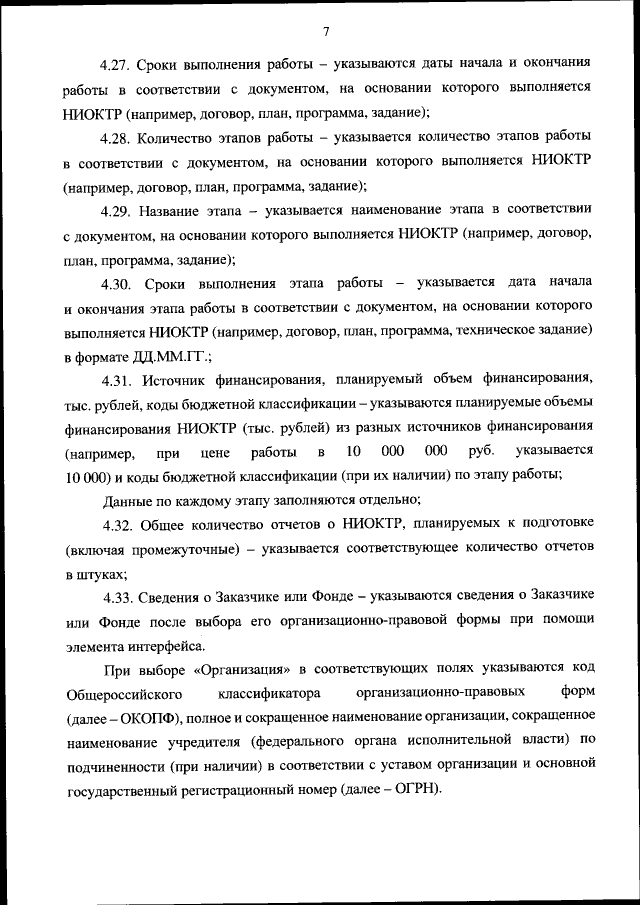 7

4.27. Сроки выполнения работы – указываются даты начала и окончания работы в соответствии с документом, на основании которого выполняется НИОКТР (например, договор, план, программа, задание);

4.28. Количество этапов работы – указывается количество этапов работы в соответствии с документом, на основании которого выполняется НИОКТР (например, договор, план, программа, задание);

4.29. Название этапа – указывается наименование этапа в соответствии с документом, на основании которого выполняется НИОКТР (например, договор, план, программа, задание);

4.30. Сроки выполнения этапа работы – указывается дата начала и окончания этапа работы в соответствии с документом, на основании которого выполняется НИОКТР (например, договор, план, программа, техническое задание) в формате ДД.ММ.ГГ.;

4.31. Источник финансирования, планируемый объем финансирования, тыс. рублей, коды бюджетной классификации – указываются планируемые объемы финансирования НИОКТР (тыс. рублей) из разных источников финансирования (например, при цене работы в 10 000 000 руб. указывается 10 000) и коды бюджетной классификации (при их наличии) по этапу работы;

Данные по каждому этапу заполняются отдельно;

4.32. Общее количество отчетов о НИОКТР, планируемых к подготовке (включая промежуточные) – указывается соответствующее количество отчетов в штуках;

4.33. Сведения о Заказчике или Фонде – указываются сведения о Заказчике или Фонде после выбора его организационно-правовой формы при помощи элемента интерфейса.

При выборе «Организация» в соответствующих полях указываются код Общероссийского классификатора организационно-правовых форм (далее – ОКОПФ), полное и сокращенное наименование организации, сокращенное наименование учредителя (федерального органа исполнительной власти) по подчиненности (при наличии) в соответствии с уставом организации и основной государственный регистрационный номер (далее – ОГРН).